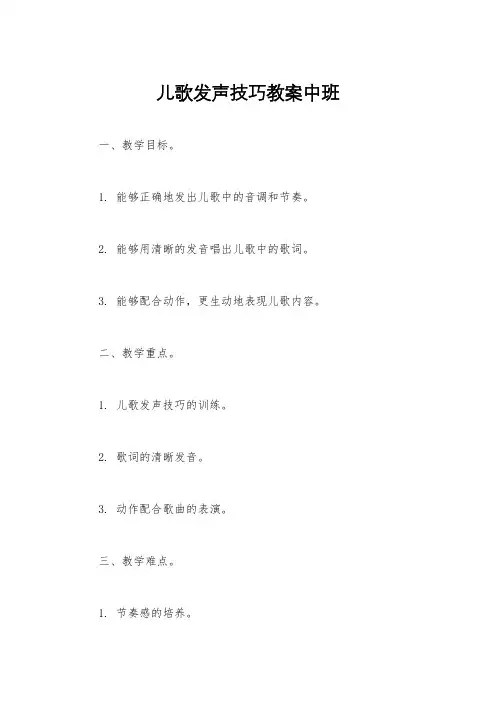 儿歌发声技巧教案中班

一、教学目标。

1. 能够正确地发出儿歌中的音调和节奏。

2. 能够用清晰的发音唱出儿歌中的歌词。

3. 能够配合动作，更生动地表现儿歌内容。

二、教学重点。

1. 儿歌发声技巧的训练。

2. 歌词的清晰发音。

3. 动作配合歌曲的表演。

三、教学难点。

1. 节奏感的培养。